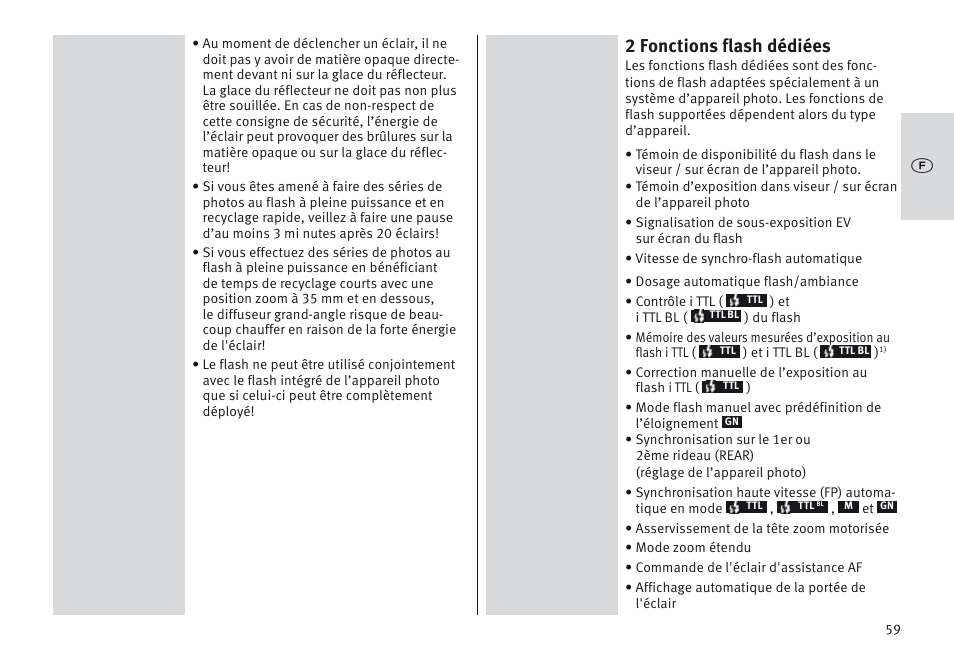 • Au moment de déclencher un éclair, il ne doit pas y avoir de matière opaque directement devant ni sur la glace du réflecteur. La glace du réflecteur ne doit pas non plus être souillée. En cas de non-respect de cette consigne de sécurité, l'énergie de l'éclair peut provoquer des brûlures sur la matière opaque ou sur la glace du réflecteur!

• Si vous êtes amené à faire des séries de photos au flash à pleine puissance et en recyclage rapide, veillez à faire une pause d'au moins 3 mi nutes après 20 éclairs!

• Si vous effectuez des séries de photos au flash à pleine puissance en bénéficiant de temps de recyclage courts avec une position zoom à 35 mm et en dessous, le diffuseur grand-angle risque de beaucoup chauffer en raison de la forte énergie de l'éclair!

• Le flash ne peut être utilisé conjointement avec le flash intégré de l'appareil photo que si celui-ci peut être complètement déployé!

2 Fonctions flash dédiées

Les fonctions flash dédiées sont des fonctions de flash adaptées spécialement à un système d'appareil photo. Les fonctions de flash supportées dépendent alors du type d'appareil.

• Témoin de disponibilité du flash dans le viseur / sur écran de l'appareil photo.
• Témoin d'exposition dans viseur / sur écran de l'appareil photo
• Signalisation de sous-exposition EV sur écran du flash
• Vitesse de synchro-flash automatique
• Dosage automatique flash/ambiance
• Contrôle i TTL ( TTL ) et i TTL BL ( TTL BL ) du flash
• Mémoire des valeurs mesurées d'exposition au flash i TTL ( TTL ) et i TTL BL ( TTL BL )$^{1)}$
• Correction manuelle de l'exposition au flash i TTL ( TTL )
• Mode flash manuel avec prédéfinition de l'éloignement GN
• Synchronisation sur le 1er ou 2ème rideau (REAR) (réglage de l'appareil photo)
• Synchronisation haute vitesse (FP) automatique en mode TTL , TTL BL , M et GN
• Asservissement de la tête zoom motorisée
• Mode zoom étendu
• Commande de l'éclair d'assistance AF
• Affichage automatique de la portée de l'éclair

F

59